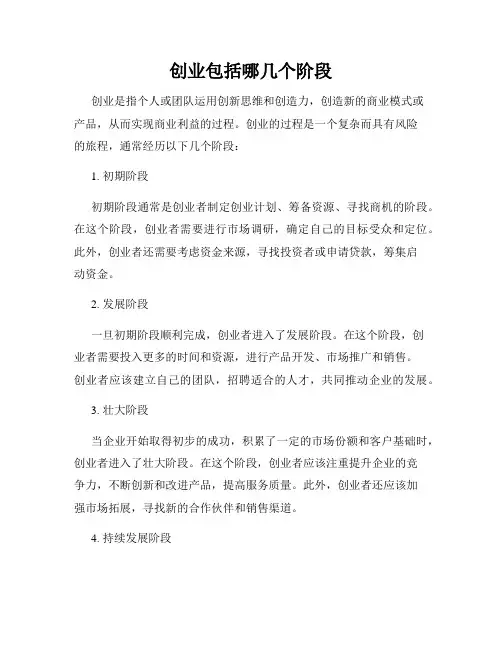 创业包括哪几个阶段

创业是指个人或团队运用创新思维和创造力，创造新的商业模式或产品，从而实现商业利益的过程。创业的过程是一个复杂而具有风险的旅程，通常经历以下几个阶段：

1. 初期阶段

初期阶段通常是创业者制定创业计划、筹备资源、寻找商机的阶段。在这个阶段，创业者需要进行市场调研，确定自己的目标受众和定位。此外，创业者还需要考虑资金来源，寻找投资者或申请贷款，筹集启动资金。

2. 发展阶段

一旦初期阶段顺利完成，创业者进入了发展阶段。在这个阶段，创业者需要投入更多的时间和资源，进行产品开发、市场推广和销售。创业者应该建立自己的团队，招聘适合的人才，共同推动企业的发展。

3. 壮大阶段

当企业开始取得初步的成功，积累了一定的市场份额和客户基础时，创业者进入了壮大阶段。在这个阶段，创业者应该注重提升企业的竞争力，不断创新和改进产品，提高服务质量。此外，创业者还应该加强市场拓展，寻找新的合作伙伴和销售渠道。

4. 持续发展阶段